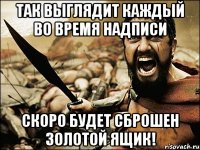 ТАК ВЫГЛЯДИТ КАЖДЫЙ ВО ВРЕМЯ НАДПИСИ

СКОРО БУДЕТ СБРОШЕН ЗОЛОТОЙ ЯЩИК!

risovach.ru